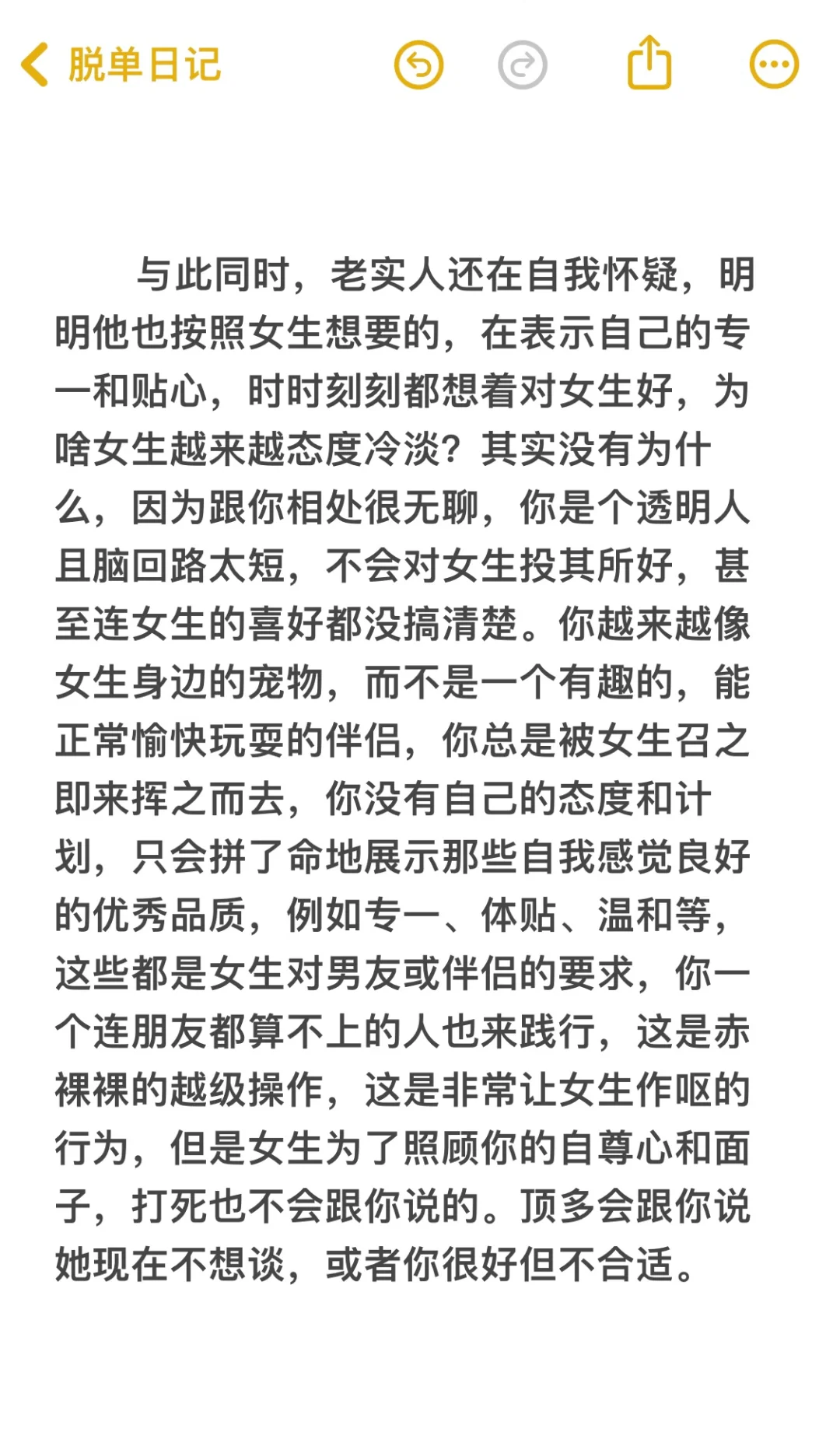 脱单日记

与此同时，老实人还在自我怀疑，明明他也按照女生想要的，在表示自己的专一和贴心，时时刻刻都想着对女生好，为啥女生越来越态度冷淡？其实没有为什么，因为跟你相处很无聊，你是个透明人且脑回路太短，不会对女生投其所好，甚至连女生的喜好都没搞清楚。你越来越像女生身边的宠物，而不是一个有趣的，能正常愉快玩耍的伴侣，你总是被女生召之即来挥之而去，你没有自己的态度和计划，只会拼了命地展示那些自我感觉良好的优秀品质，例如专一、体贴、温和等，这些都是女生对男友或伴侣的要求，你一个连朋友都算不上的人也来践行，这是赤裸裸的越级操作，这是非常让女生作呕的行为，但是女生为了照顾你的自尊心和面子，打死也不会跟你说的。顶多会跟你说她现在不想谈，或者你很好但不合适。